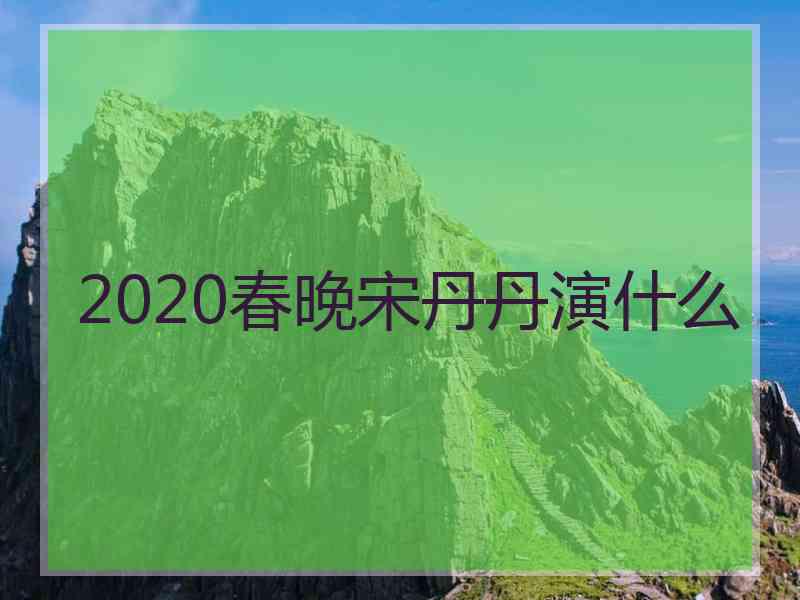 2020春晚宋丹丹演什么